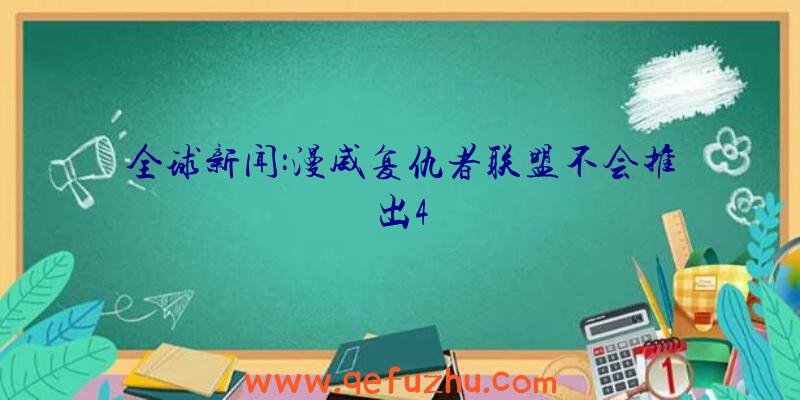 全球新闻:漫威复仇者联盟不会推出4

www.qefuzhu.com